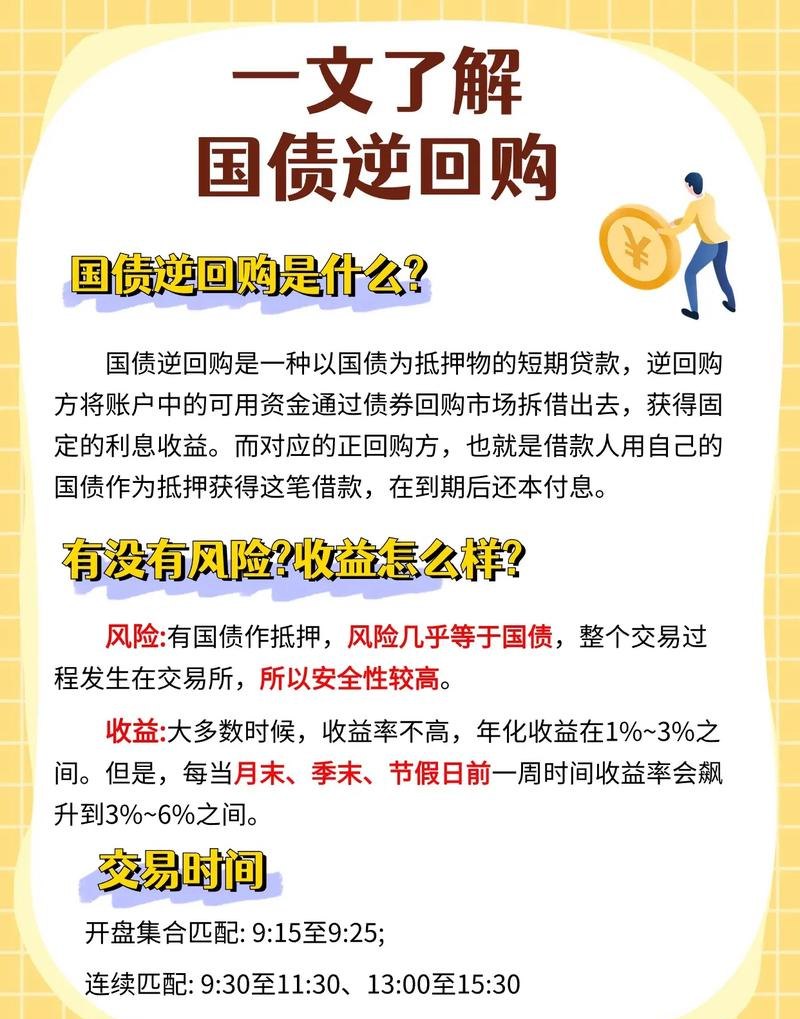 一文了解
国债逆回购

¥

国债逆回购是什么?

国债逆回购是一种以国债为抵押物的短期贷款，逆回购方将账户中的可用资金通过债券回购市场拆借出去，获得固定的利息收益。而对应的正回购方，也就是借款人用自己的国债作为抵押获得这笔借款，在到期后还本付息。

有没有风险?收益怎么样?

风险:有国债作抵押，风险几乎等于国债，整个交易过程发生在交易所，所以安全性较高。

收益:大多数时候，收益率不高，年化收益在1%~3%之间。但是，每当月末、季末、节假日前一周时间收益率会飙升到3%~6%之间。

交易时间

开盘集合匹配: 9:15至9:25;

连续匹配: 9:30至11:30、13:00至15:30